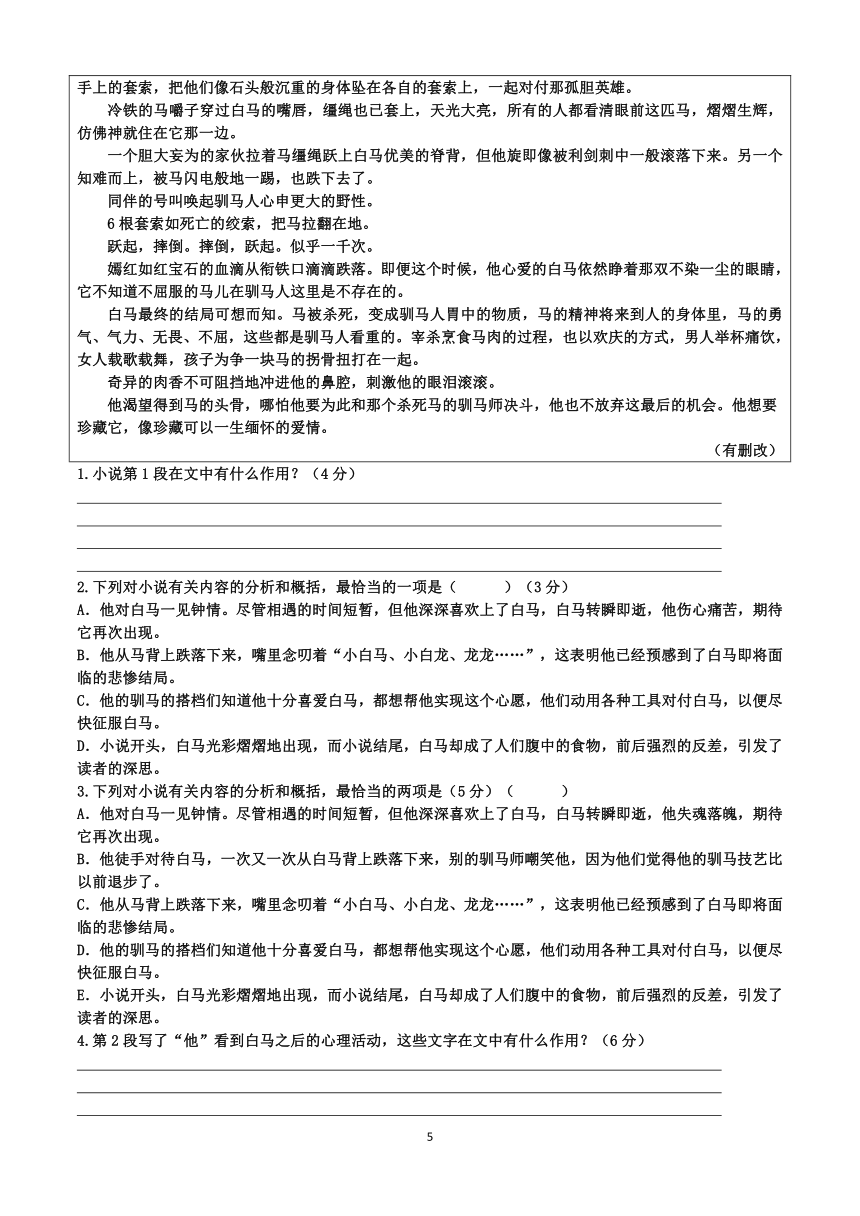 手上的套索，把他们像石头般沉重的身体坠在各自的套索上，一起对付那孤胆英雄。

冷铁的马嚼子穿过白马的嘴唇，缰绳也已套上，天光大亮，所有的人都看清眼前这匹马，熠熠生辉，仿佛神就住在它那一边。

一个胆大妄为的家伙拉着马缰绳跃上白马优美的脊背，但他旋即像被利剑刺中一般滚落下来。另一个知难而上，被马闪电般地一踢，也跌下去了。

同伴的号叫唤起驯马人心中更大的野性。

6根套索如死亡的绞索，把马拉翻在地。

跃起，摔倒。摔倒，跃起。似乎一千次。

嫣红如红宝石的血滴从衔铁口滴滴跌落。即便这个时候，他心爱的白马依然睁着那双不染一尘的眼睛，它不知道不屈服的马儿在驯马人这里是不存在的。

白马最终的结局可想而知。马被杀死，变成驯马人胃中的物质，马的精神将来到人的身体里，马的勇气、气力、无畏、不屈，这些都是驯马人看重的。宰杀烹食马肉的过程，也以欢庆的方式，男人举杯痛饮，女人载歌载舞，孩子为争一块马的拐骨扭打在一起。

奇异的肉香不可阻挡地冲进他的鼻腔，刺激他的眼泪滚滚。

他渴望得到马的头骨，哪怕他要为此和那个杀死马的驯马师决斗，他也不放弃这最后的机会。他想要珍藏它，像珍藏可以一生缅怀的爱情。

（有删改）

1.小说第1段在文中有什么作用？（4分）

2.下列对小说有关内容的分析和概括，最恰当的一项是（　　）（3分）
A. 他对白马一见钟情。尽管相遇的时间短暂，但他深深喜欢上了白马，白马转瞬即逝，他伤心痛苦，期待它再次出现。
B. 他从马背上跌落下来，嘴里念叨着“小白马、小白龙、龙龙……”，这表明他已经预感到了白马即将面临的悲惨结局。
C. 他的驯马的搭档们知道他十分喜爱白马，都想帮他实现这个心愿，他们动用各种工具对付白马，以便尽快征服白马。
D. 小说开头，白马光彩熠熠地出现，而小说结尾，白马却成了人们腹中的食物，前后强烈的反差，引发了读者的深思。

3.下列对小说有关内容的分析和概括，最恰当的两项是（5分）（　　）
A. 他对白马一见钟情。尽管相遇的时间短暂，但他深深喜欢上了白马，白马转瞬即逝，他失魂落魄，期待它再次出现。
B. 他徒手对待白马，一次又一次从白马背上跌落下来，别的驯马师嘲笑他，因为他们觉得他的驯马技艺比以前退步了。
C. 他从马背上跌落下来，嘴里念叨着“小白马、小白龙、龙龙……”，这表明他已经预感到了白马即将面临的悲惨结局。
D. 他的驯马的搭档们知道他十分喜爱白马，都想帮他实现这个心愿，他们动用各种工具对付白马，以便尽快征服白马。
E. 小说开头，白马光彩熠熠地出现，而小说结尾，白马却成了人们腹中的食物，前后强烈的反差，引发了读者的深思。

4.第2段写了“他”看到白马之后的心理活动，这些文字在文中有什么作用？（6分）

5